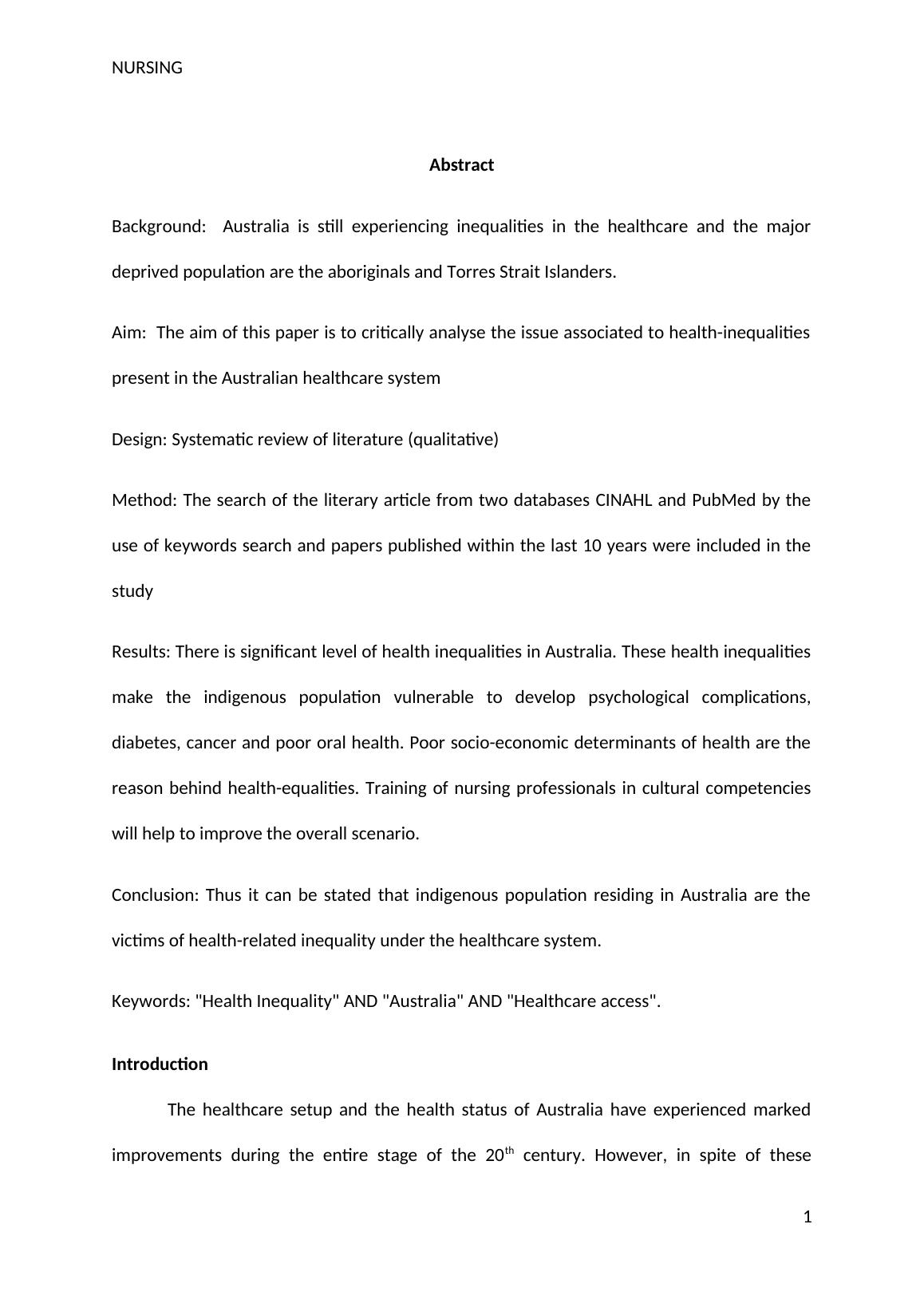 NURSING

Abstract

Background: Australia is still experiencing inequalities in the healthcare and the major deprived population are the aboriginals and Torres Strait Islanders.

Aim: The aim of this paper is to critically analyse the issue associated to health-inequalities present in the Australian healthcare system

Design: Systematic review of literature (qualitative)

Method: The search of the literary article from two databases CINAHL and PubMed by the use of keywords search and papers published within the last 10 years were included in the study

Results: There is significant level of health inequalities in Australia. These health inequalities make the indigenous population vulnerable to develop psychological complications, diabetes, cancer and poor oral health. Poor socio-economic determinants of health are the reason behind health-equalities. Training of nursing professionals in cultural competencies will help to improve the overall scenario.

Conclusion: Thus it can be stated that indigenous population residing in Australia are the victims of health-related inequality under the healthcare system.

Keywords: "Health Inequality" AND "Australia" AND "Healthcare access".

Introduction

The healthcare setup and the health status of Australia have experienced marked improvements during the entire stage of the 20$^{th}$ century. However, in spite of these

1